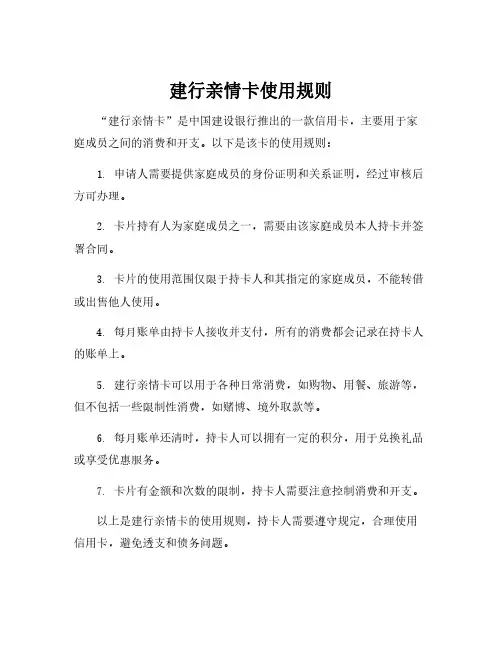 建行亲情卡使用规则

“建行亲情卡”是中国建设银行推出的一款信用卡，主要用于家庭成员之间的消费和开支。以下是该卡的使用规则：

1. 申请人需要提供家庭成员的身份证明和关系证明，经过审核后方可办理。

2. 卡片持有人为家庭成员之一，需要由该家庭成员本人持卡并签署合同。

3. 卡片的使用范围仅限于持卡人和其指定的家庭成员，不能转借或出售他人使用。

4. 每月账单由持卡人接收并支付，所有的消费都会记录在持卡人的账单上。

5. 建行亲情卡可以用于各种日常消费，如购物、用餐、旅游等，但不包括一些限制性消费，如赌博、境外取款等。

6. 每月账单还清时，持卡人可以拥有一定的积分，用于兑换礼品或享受优惠服务。

7. 卡片有金额和次数的限制，持卡人需要注意控制消费和开支。

以上是建行亲情卡的使用规则，持卡人需要遵守规定，合理使用信用卡，避免透支和债务问题。